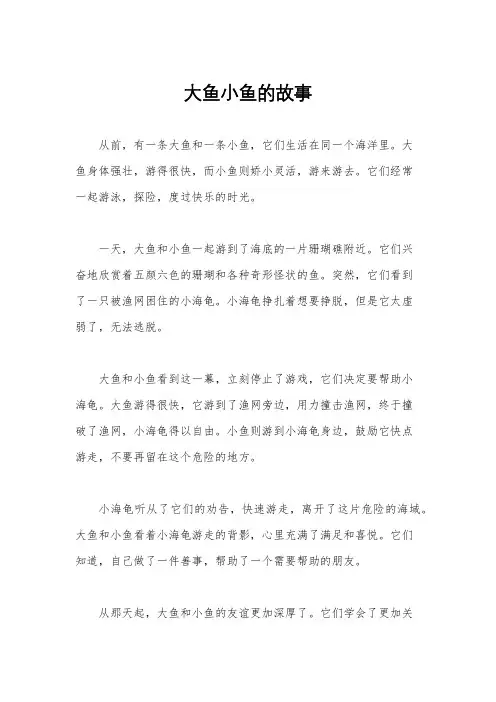 大鱼小鱼的故事

从前，有一条大鱼和一条小鱼，它们生活在同一个海洋里。大鱼身体强壮，游得很快，而小鱼则娇小灵活，游来游去。它们经常一起游泳，探险，度过快乐的时光。

一天，大鱼和小鱼一起游到了海底的一片珊瑚礁附近。它们兴奋地欣赏着五颜六色的珊瑚和各种奇形怪状的鱼。突然，它们看到了一只被渔网困住的小海龟。小海龟挣扎着想要挣脱，但是它太虚弱了，无法逃脱。

大鱼和小鱼看到这一幕，立刻停止了游戏，它们决定要帮助小海龟。大鱼游得很快，它游到了渔网旁边，用力撞击渔网，终于撞破了渔网，小海龟得以自由。小鱼则游到小海龟身边，鼓励它快点游走，不要再留在这个危险的地方。

小海龟听从了它们的劝告，快速游走，离开了这片危险的海域。大鱼和小鱼看着小海龟游走的背影，心里充满了满足和喜悦。它们知道，自己做了一件善事，帮助了一个需要帮助的朋友。

从那天起，大鱼和小鱼的友谊更加深厚了。它们学会了更加关